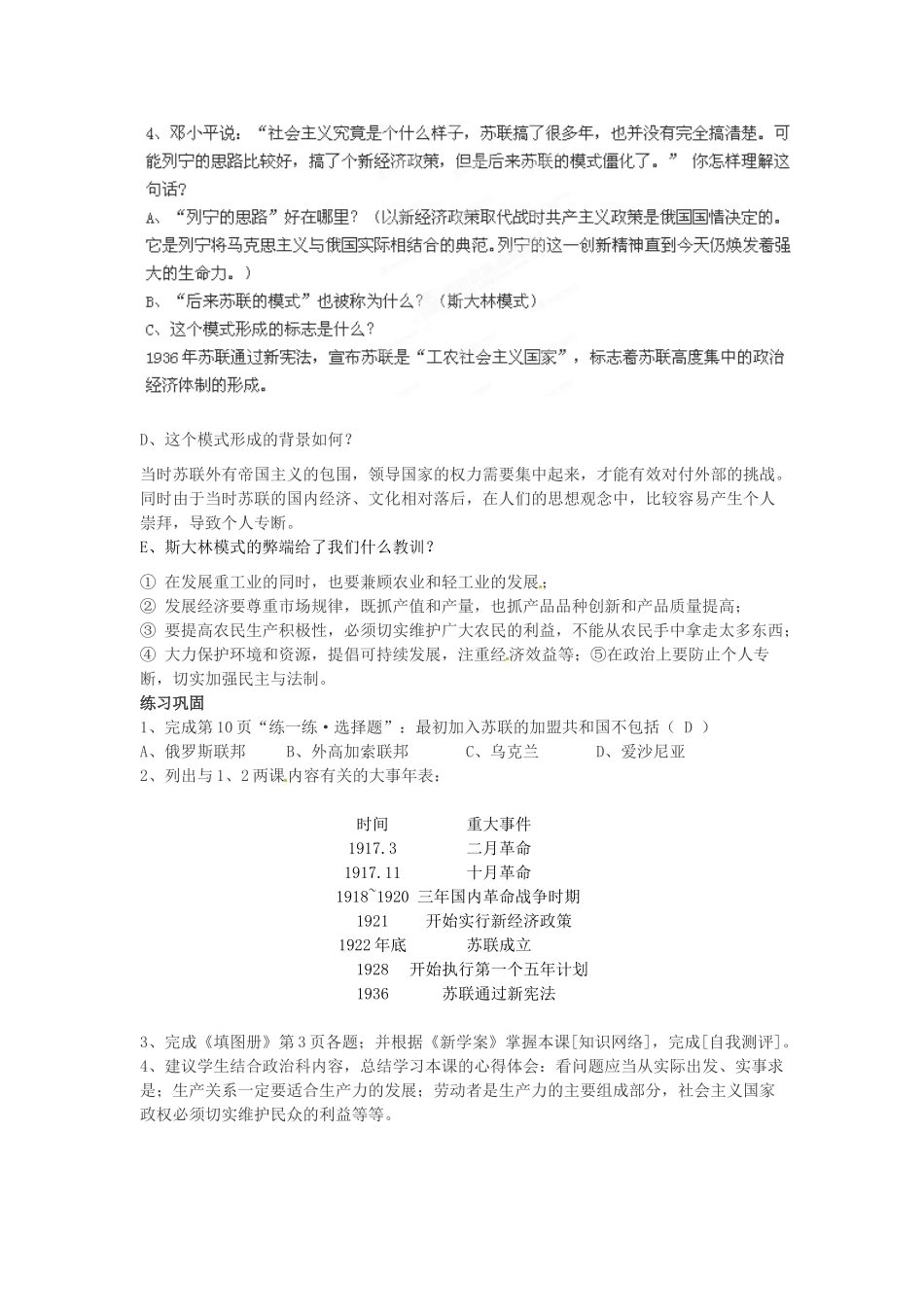 4、邓小平说：“社会主义究竟是个什么样子，苏联搞了很多年，也并没有完全搞清楚。可能列宁的思路比较好，搞了个新经济政策，但是后来苏联的模式僵化了。” 你怎样理解这句话？

A、“列宁的思路”好在哪里？（以新经济政策取代战时共产主义政策是俄国国情决定的。它是列宁将马克思主义与俄国实际相结合的典范。列宁的这一创新精神直到今天仍焕发着强大的生命力。）

B、“后来苏联的模式”也被称为什么？（斯大林模式）

C、这个模式形成的标志是什么？

1936年苏联通过新宪法，宣布苏联是“工农社会主义国家”，标志着苏联高度集中的政治经济体制的形成。

D、这个模式形成的背景如何？

当时苏联外有帝国主义的包围，领导国家的权力需要集中起来，才能有效对付外部的挑战。同时由于当时苏联的国内经济、文化相对落后，在人们的思想观念中，比较容易产生个人崇拜，导致个人专断。

E、斯大林模式的弊端给了我们什么教训？

① 在发展重工业的同时，也要兼顾农业和轻工业的发展；
② 发展经济要尊重市场规律，既抓产值和产量，也抓产品品种创新和产品质量提高；
③ 要提高农民生产积极性，必须切实维护广大农民的利益，不能从农民手中拿走太多东西；
④ 大力保护环境和资源，提倡可持续发展，注重经济效益等；⑤在政治上要防止个人专断，切实加强民主与法制。

练习巩固

1、完成第10页“练一练·选择题”：最初加入苏联的加盟共和国不包括（ D ）

A、俄罗斯联邦　B、外高加索联邦　C、乌克兰　D、爱沙尼亚

2、列出与1、2两课内容有关的大事年表：

| 时间 | 重大事件 |
|---|---|
| 1917.3 | 二月革命 |
| 1917.11 | 十月革命 |
| 1918~1920 | 三年国内革命战争时期 |
| 1921 | 开始实行新经济政策 |
| 1922年底 | 苏联成立 |
| 1928 | 开始执行第一个五年计划 |
| 1936 | 苏联通过新宪法 |

3、完成《填图册》第3页各题；并根据《新学案》掌握本课[知识网络]，完成[自我测评]。

4、建议学生结合政治科内容，总结学习本课的心得体会：看问题应当从实际出发、实事求是；生产关系一定要适合生产力的发展；劳动者是生产力的主要组成部分，社会主义国家政权必须切实维护民众的利益等等。